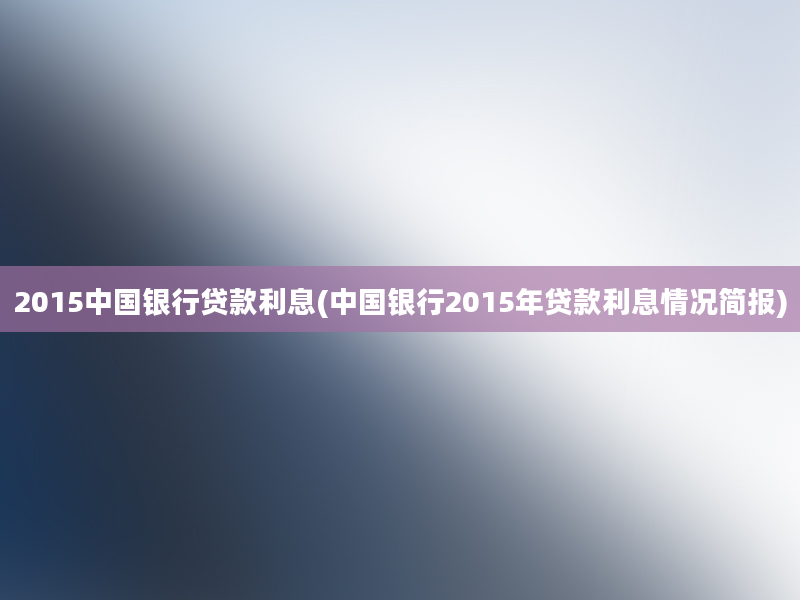 2015中国银行贷款利息(中国银行2015年贷款利息情况简报)